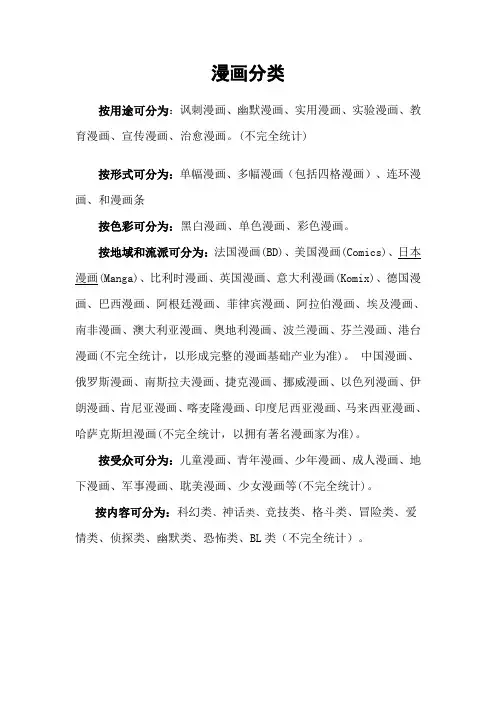 漫画分类

按用途可分为：讽刺漫画、幽默漫画、实用漫画、实验漫画、教育漫画、宣传漫画、治愈漫画。(不完全统计)

按形式可分为：单幅漫画、多幅漫画（包括四格漫画）、连环漫画、和漫画条

按色彩可分为：黑白漫画、单色漫画、彩色漫画。

按地域和流派可分为：法国漫画(BD)、美国漫画(Comics)、日本漫画(Manga)、比利时漫画、英国漫画、意大利漫画(Komix)、德国漫画、巴西漫画、阿根廷漫画、菲律宾漫画、阿拉伯漫画、埃及漫画、南非漫画、澳大利亚漫画、奥地利漫画、波兰漫画、芬兰漫画、港台漫画(不完全统计，以形成完整的漫画基础产业为准)。 中国漫画、俄罗斯漫画、南斯拉夫漫画、捷克漫画、挪威漫画、以色列漫画、伊朗漫画、肯尼亚漫画、喀麦隆漫画、印度尼西亚漫画、马来西亚漫画、哈萨克斯坦漫画(不完全统计，以拥有著名漫画家为准)。

按受众可分为：儿童漫画、青年漫画、少年漫画、成人漫画、地下漫画、军事漫画、耽美漫画、少女漫画等(不完全统计)。

按内容可分为：科幻类、神话类、竞技类、格斗类、冒险类、爱情类、侦探类、幽默类、恐怖类、BL 类（不完全统计）。